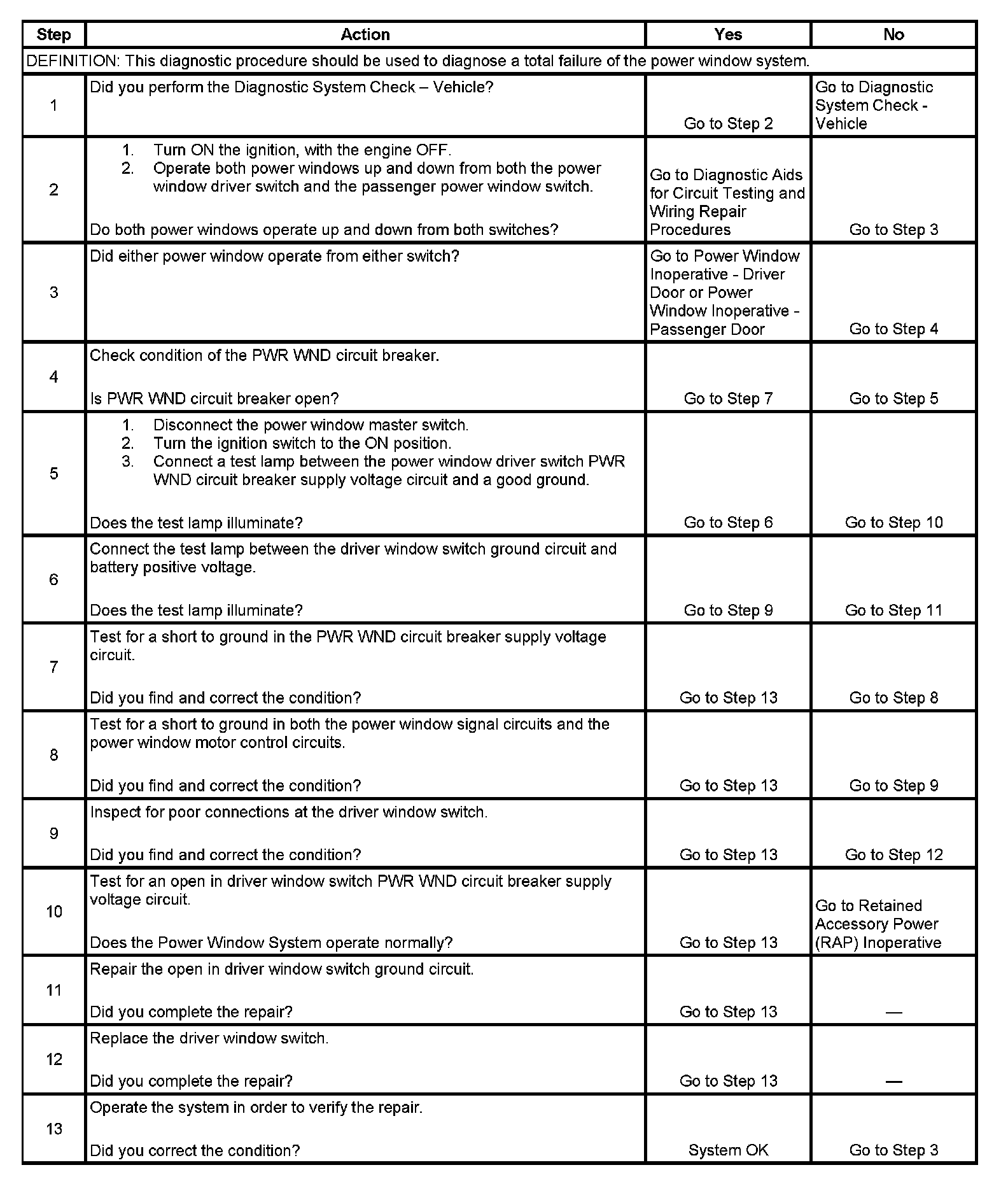 | Step | Action | Yes | No |
|---|---|---|---|
| DEFINITION: This diagnostic procedure should be used to diagnose a total failure of the power window system. | | | |
| 1 | Did you perform the Diagnostic System Check – Vehicle? | Go to Step 2 | Go to Diagnostic System Check - Vehicle |
| 2 | 1. Turn ON the ignition, with the engine OFF. 2. Operate both power windows up and down from both the power window driver switch and the passenger power window switch. Do both power windows operate up and down from both switches? | Go to Diagnostic Aids for Circuit Testing and Wiring Repair Procedures | Go to Step 3 |
| 3 | Did either power window operate from either switch? | Go to Power Window Inoperative - Driver Door or Power Window Inoperative - Passenger Door | Go to Step 4 |
| 4 | Check condition of the PWR WND circuit breaker. Is PWR WND circuit breaker open? | Go to Step 7 | Go to Step 5 |
| 5 | 1. Disconnect the power window master switch. 2. Turn the ignition switch to the ON position. 3. Connect a test lamp between the power window driver switch PWR WND circuit breaker supply voltage circuit and a good ground. Does the test lamp illuminate? | Go to Step 6 | Go to Step 10 |
| 6 | Connect the test lamp between the driver window switch ground circuit and battery positive voltage. Does the test lamp illuminate? | Go to Step 9 | Go to Step 11 |
| 7 | Test for a short to ground in the PWR WND circuit breaker supply voltage circuit. Did you find and correct the condition? | Go to Step 13 | Go to Step 8 |
| 8 | Test for a short to ground in both the power window signal circuits and the power window motor control circuits. Did you find and correct the condition? | Go to Step 13 | Go to Step 9 |
| 9 | Inspect for poor connections at the driver window switch. Did you find and correct the condition? | Go to Step 13 | Go to Step 12 |
| 10 | Test for an open in driver window switch PWR WND circuit breaker supply voltage circuit. Does the Power Window System operate normally? | Go to Step 13 | Go to Retained Accessory Power (RAP) Inoperative |
| 11 | Repair the open in driver window switch ground circuit. Did you complete the repair? | Go to Step 13 | — |
| 12 | Replace the driver window switch. Did you complete the repair? | Go to Step 13 | — |
| 13 | Operate the system in order to verify the repair. Did you correct the condition? | System OK | Go to Step 3 |